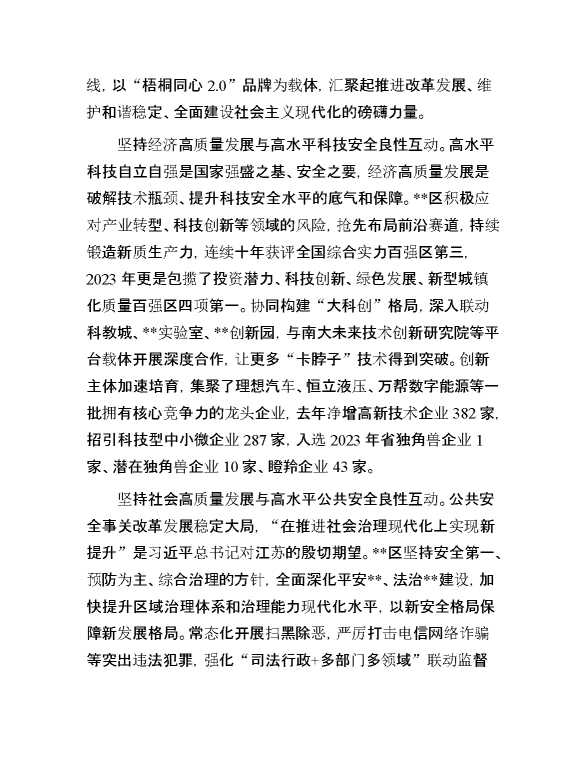 线，以“梧桐同心 2.0”品牌为载体，汇聚起推进改革发展、维护和谐稳定、全面建设社会主义现代化的磅礴力量。

坚持经济高质量发展与高水平科技安全良性互动。高水平科技自立自强是国家强盛之基、安全之要，经济高质量发展是破解技术瓶颈、提升科技安全水平的底气和保障。**区积极应对产业转型、科技创新等领域的风险，抢先布局前沿赛道，持续锻造新质生产力，连续十年获评全国综合实力百强区第三，2023 年更是包揽了投资潜力、科技创新、绿色发展、新型城镇化质量百强区四项第一。协同构建“大科创”格局，深入联动科教城、**实验室、**创新园，与南大未来技术创新研究院等平台载体开展深度合作，让更多“卡脖子”技术得到突破。创新主体加速培育，集聚了理想汽车、恒立液压、万帮数字能源等一批拥有核心竞争力的龙头企业，去年净增高新技术企业 382 家，招引科技型中小微企业 287 家，入选 2023 年省独角兽企业 1 家、潜在独角兽企业 10 家、瞪羚企业 43 家。

坚持社会高质量发展与高水平公共安全良性互动。公共安全事关改革发展稳定大局，“在推进社会治理现代化上实现新提升”是习近平总书记对江苏的殷切期望。**区坚持安全第一、预防为主、综合治理的方针，全面深化平安**、法治**建设，加快提升区域治理体系和治理能力现代化水平，以新安全格局保障新发展格局。常态化开展扫黑除恶，严厉打击电信网络诈骗等突出违法犯罪，强化“司法行政+多部门多领域”联动监督